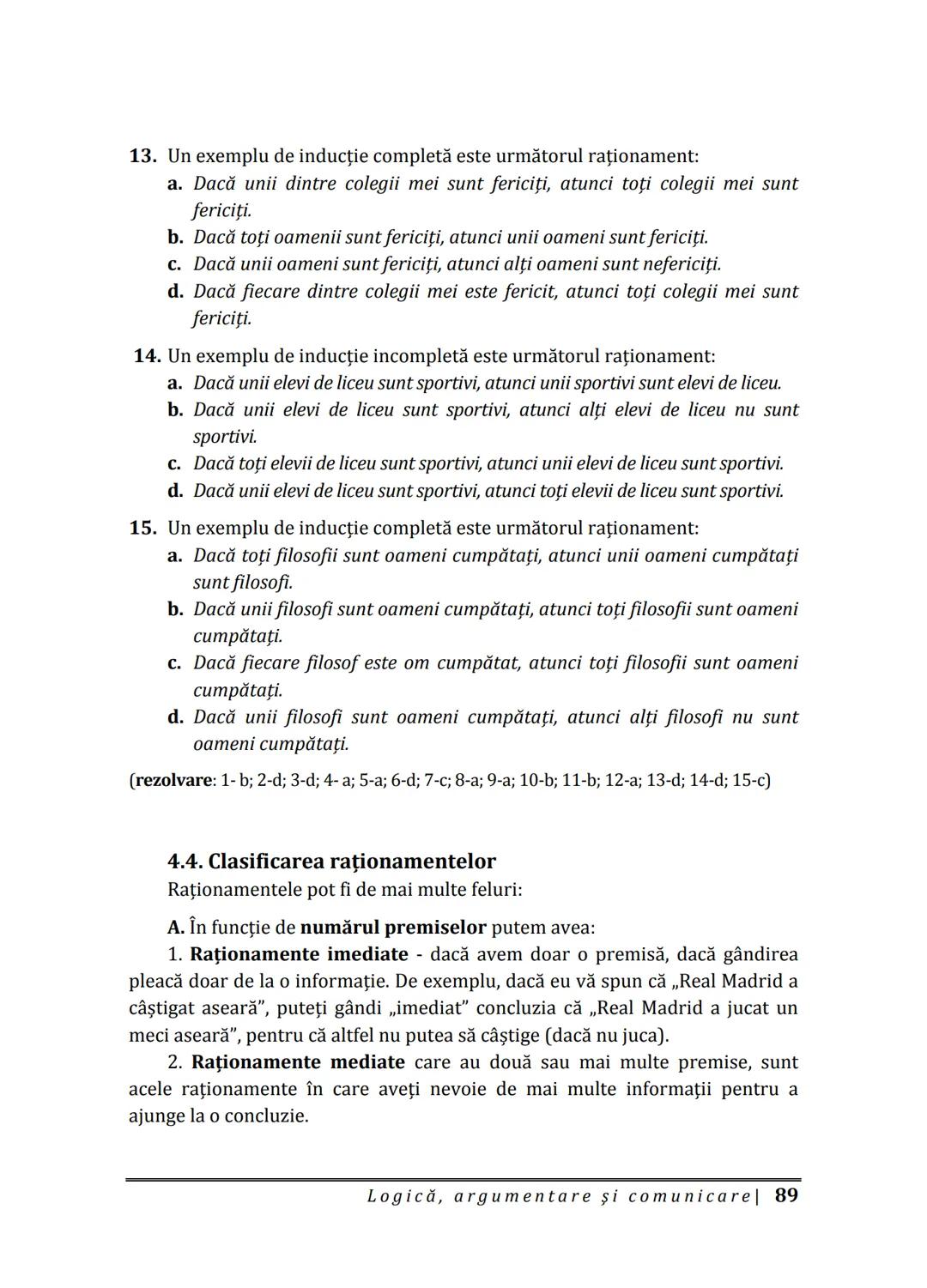 13. Un exemplu de inducție completă este următorul raționament:
a. Dacă unii dintre colegii mei sunt fericiți, atunci toți colegii mei sunt fericiți.
b. Dacă toți oamenii sunt fericiți, atunci unii oameni sunt fericiți.
c. Dacă unii oameni sunt fericiți, atunci alți oameni sunt nefericiți.
d. Dacă fiecare dintre colegii mei este fericit, atunci toți colegii mei sunt fericiți.

14. Un exemplu de inducție incompletă este următorul raționament:
a. Dacă unii elevi de liceu sunt sportivi, atunci unii sportivi sunt elevi de liceu.
b. Dacă unii elevi de liceu sunt sportivi, atunci alți elevi de liceu nu sunt sportivi.
c. Dacă toți elevii de liceu sunt sportivi, atunci unii elevi de liceu sunt sportivi.
d. Dacă unii elevi de liceu sunt sportivi, atunci toți elevii de liceu sunt sportivi.

15. Un exemplu de inducție completă este următorul raționament:
a. Dacă toți filosofii sunt oameni cumpătați, atunci unii oameni cumpătați sunt filosofi.
b. Dacă unii filosofi sunt oameni cumpătați, atunci toți filosofii sunt oameni cumpătați.
c. Dacă fiecare filosof este om cumpătat, atunci toți filosofii sunt oameni cumpătați.
d. Dacă unii filosofi sunt oameni cumpătați, atunci alți filosofi nu sunt oameni cumpătați.

(rezolvare: 1- b; 2-d; 3-d; 4- a; 5-a; 6-d; 7-c; 8-a; 9-a; 10-b; 11-b; 12-a; 13-d; 14-d; 15-c)

4.4. Clasificarea raționamentelor
Raționamentele pot fi de mai multe feluri:

A. În funcție de numărul premiselor putem avea:
1. Raționamente imediate - dacă avem doar o premisă, dacă gândirea pleacă doar de la o informație. De exemplu, dacă eu vă spun că „Real Madrid a câștigat aseară”, puteți gândi „imediat” concluzia că „Real Madrid a jucat un meci aseară”, pentru că altfel nu putea să câștige (dacă nu juca).
2. Raționamente mediate care au două sau mai multe premise, sunt acele raționamente în care aveți nevoie de mai multe informații pentru a ajunge la o concluzie.

Logică, argumentare și comunicare | 89